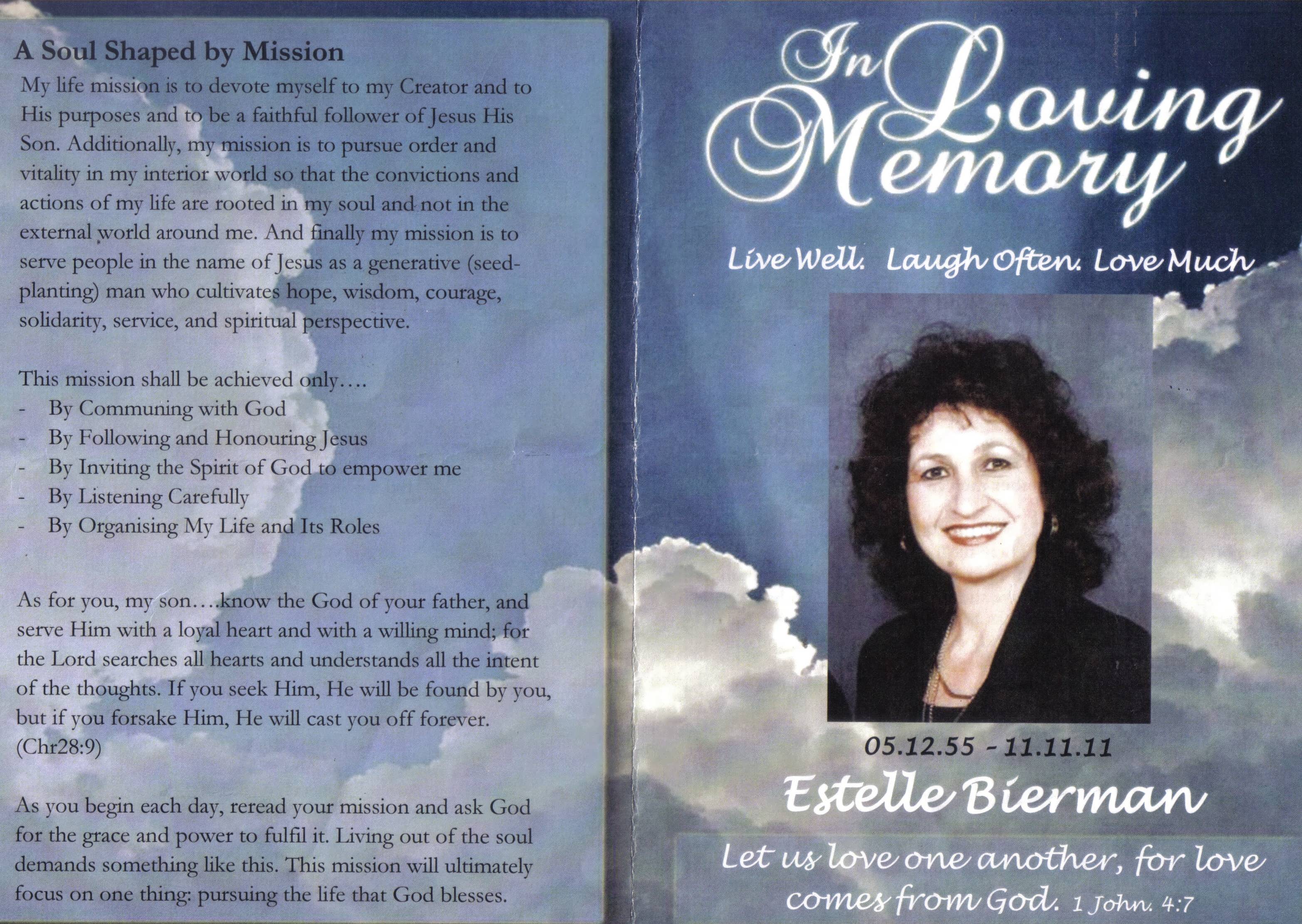 A Soul Shaped by Mission

My life mission is to devote myself to my Creator and to His purposes and to be a faithful follower of Jesus His Son. Additionally, my mission is to pursue order and vitality in my interior world so that the convictions and actions of my life are rooted in my soul and not in the external world around me. And finally my mission is to serve people in the name of Jesus as a generative (seed-planting) man who cultivates hope, wisdom, courage, solidarity, service, and spiritual perspective.

This mission shall be achieved only….
- By Communing with God
- By Following and Honouring Jesus
- By Inviting the Spirit of God to empower me
- By Listening Carefully
- By Organising My Life and Its Roles

As for you, my son….know the God of your father, and serve Him with a loyal heart and with a willing mind; for the Lord searches all hearts and understands all the intent of the thoughts. If you seek Him, He will be found by you, but if you forsake Him, He will cast you off forever. (Chr28:9)

As you begin each day, reread your mission and ask God for the grace and power to fulfil it. Living out of the soul demands something like this. This mission will ultimately focus on one thing: pursuing the life that God blesses.

In Loving Memory

Live Well. Laugh Often. Love Much

05.12.55 - 11.11.11

Estelle Bierman

Let us love one another, for love comes from God. 1 John. 4:7